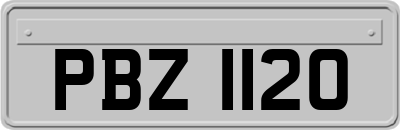 PBZ 1120